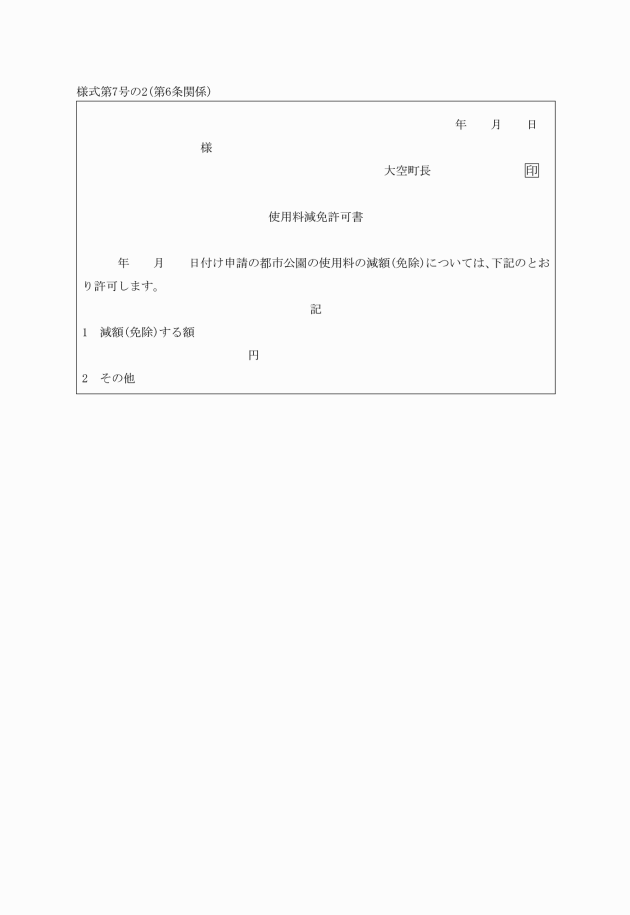 様式第7号の2(第6条関係)

年　月　日

様

大空町長　印

使用料減免許可書

年　月　日付け申請の都市公園の使用料の減額(免除)については、下記のとおり許可します。

記

1　減額(免除)する額

円

2　その他